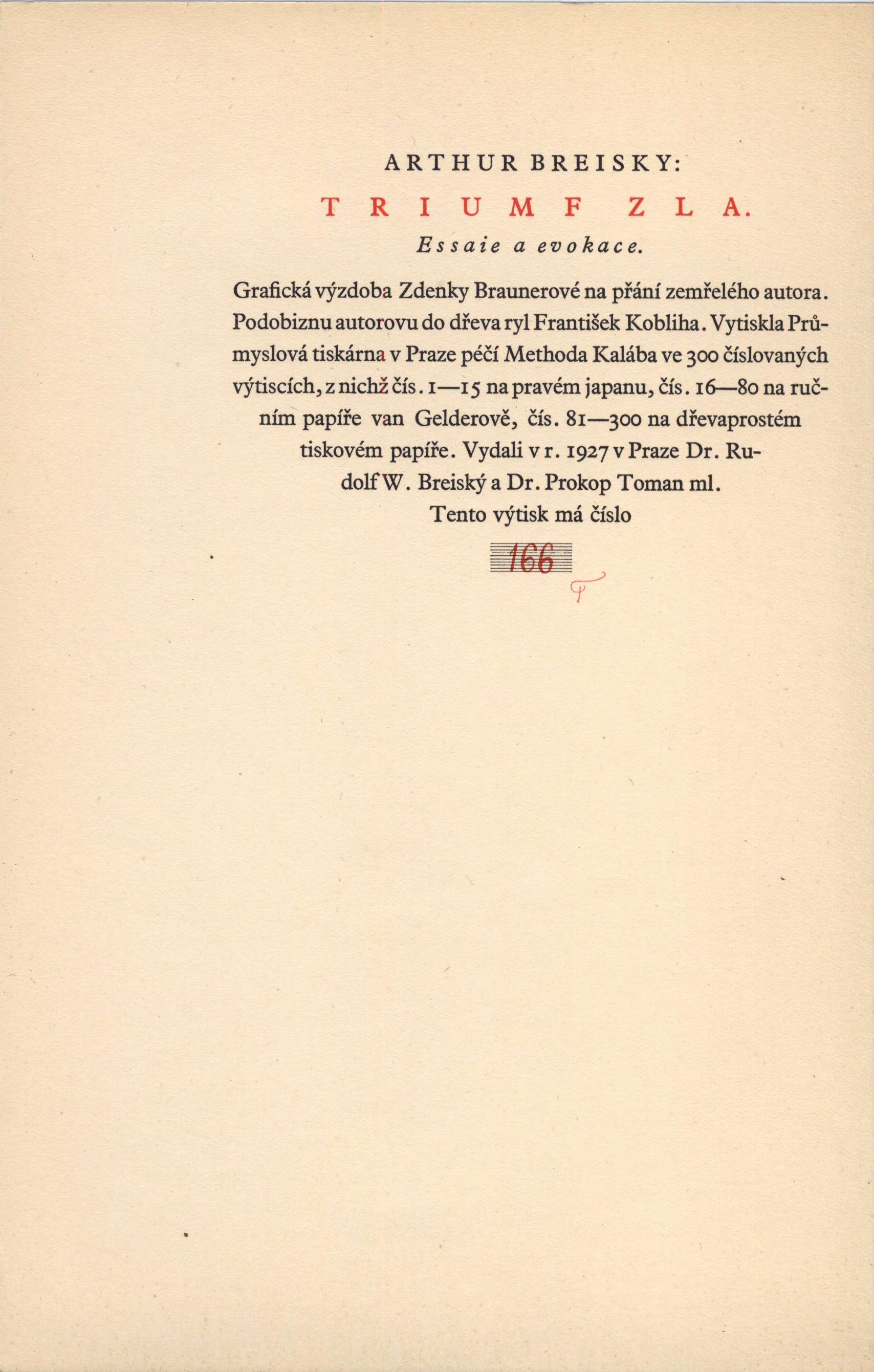 ARTHUR BREISKY:

TRIUMF ZLA.

Essaie a evokace.

Grafická výzdoba Zdenky Braunerové na přání zemřelého autora. Podobiznu autorovu do dřeva ryl František Kobliha. Vytiskla Průmyslová tiskárna v Praze péčí Methoda Kalába ve 300 číslovaných výtiscích, z nichž čís. 1—15 na pravém japanu, čís. 16—80 na ručním papíře van Gelderově, čís. 81—300 na dřevaprostém tiskovém papíře. Vydali v r. 1927 v Praze Dr. Rudolf W. Breiský a Dr. Prokop Toman ml. Tento výtisk má číslo

166

T